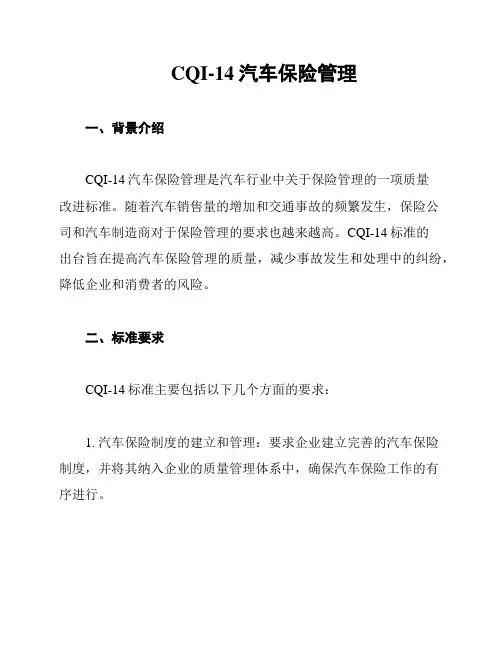 CQI-14 汽车保险管理

一、背景介绍

CQI-14 汽车保险管理是汽车行业中关于保险管理的一项质量改进标准。随着汽车销售量的增加和交通事故的频繁发生，保险公司和汽车制造商对于保险管理的要求也越来越高。CQI-14 标准的出台旨在提高汽车保险管理的质量，减少事故发生和处理中的纠纷，降低企业和消费者的风险。

二、标准要求

CQI-14 标准主要包括以下几个方面的要求：

1. 汽车保险制度的建立和管理：要求企业建立完善的汽车保险制度，并将其纳入企业的质量管理体系中，确保汽车保险工作的有序进行。